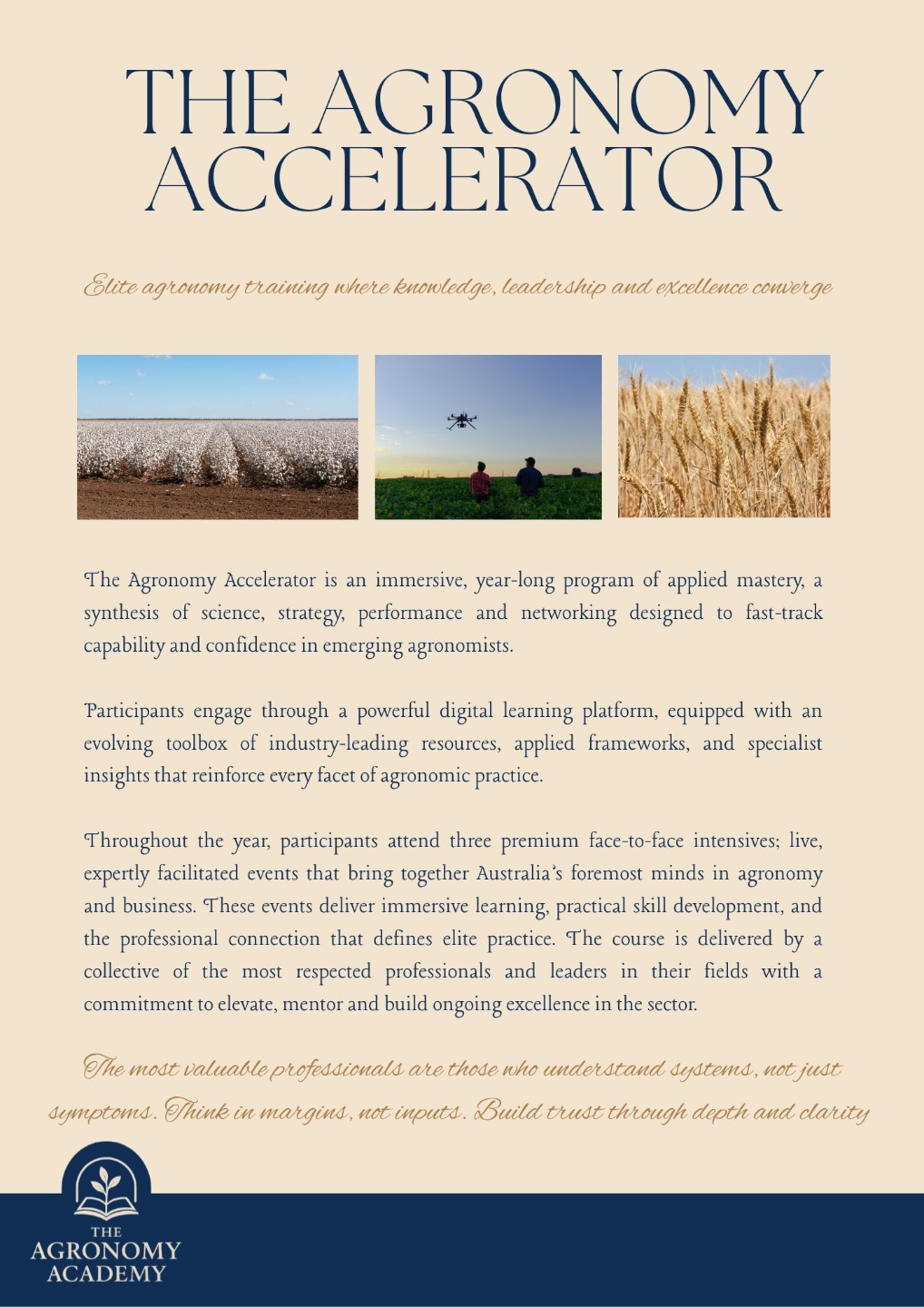 THE AGRONOMY ACCELERATOR

Elite agronomy training where knowledge, leadership and excellence converge

The Agronomy Accelerator is an immersive, year-long program of applied mastery, a synthesis of science, strategy, performance and networking designed to fast-track capability and confidence in emerging agronomists.

Participants engage through a powerful digital learning platform, equipped with an evolving toolbox of industry-leading resources, applied frameworks, and specialist insights that reinforce every facet of agronomic practice.

Throughout the year, participants attend three premium face-to-face intensives; live, expertly facilitated events that bring together Australia's foremost minds in agronomy and business. These events deliver immersive learning, practical skill development, and the professional connection that defines elite practice. The course is delivered by a collective of the most respected professionals and leaders in their fields with a commitment to elevate, mentor and build ongoing excellence in the sector.

The most valuable professionals are those who understand systems, not just symptoms. Think in margins, not inputs. Build trust through depth and clarity

THE AGRONOMY ACADEMY